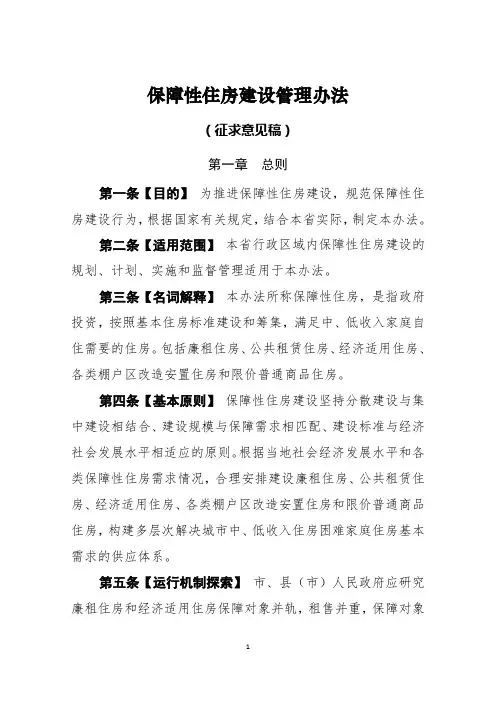 保障性住房建设管理办法

（征求意见稿）

第一章　总则

第一条【目的】 为推进保障性住房建设，规范保障性住房建设行为，根据国家有关规定，结合本省实际，制定本办法。

第二条【适用范围】 本省行政区域内保障性住房建设的规划、计划、实施和监督管理适用于本办法。

第三条【名词解释】 本办法所称保障性住房，是指政府投资，按照基本住房标准建设和筹集，满足中、低收入家庭自住需要的住房。包括廉租住房、公共租赁住房、经济适用住房、各类棚户区改造安置住房和限价普通商品住房。

第四条【基本原则】 保障性住房建设坚持分散建设与集中建设相结合、建设规模与保障需求相匹配、建设标准与经济社会发展水平相适应的原则。根据当地社会经济发展水平和各类保障性住房需求情况，合理安排建设廉租住房、公共租赁住房、经济适用住房、各类棚户区改造安置住房和限价普通商品住房，构建多层次解决城市中、低收入住房困难家庭住房基本需求的供应体系。

第五条【运行机制探索】 市、县（市）人民政府应研究廉租住房和经济适用住房保障对象并轨，租售并重，保障对象

1